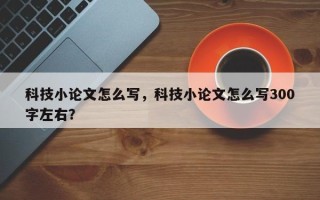 科技小论文怎么写，科技小论文怎么写300字左右?